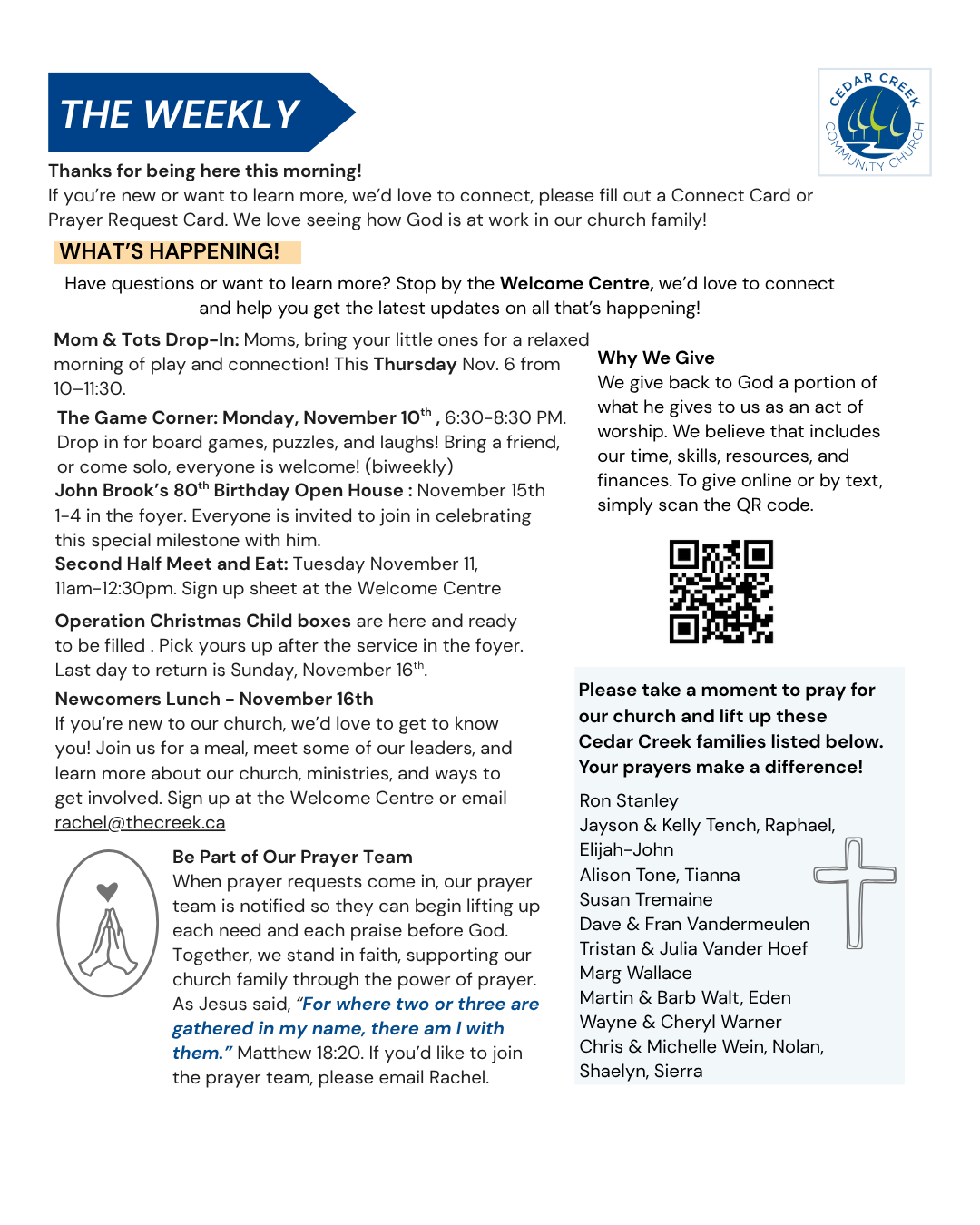 THE WEEKLY

CEDAR CREEK COMMUNITY CHURCH

Thanks for being here this morning!
If you're new or want to learn more, we'd love to connect, please fill out a Connect Card or Prayer Request Card. We love seeing how God is at work in our church family!

WHAT'S HAPPENING!

Have questions or want to learn more? Stop by the Welcome Centre, we'd love to connect and help you get the latest updates on all that's happening!

Mom & Tots Drop-In: Moms, bring your little ones for a relaxed morning of play and connection! This Thursday Nov. 6 from 10–11:30.

The Game Corner: Monday, November 10$^{th}$ , 6:30-8:30 PM. Drop in for board games, puzzles, and laughs! Bring a friend, or come solo, everyone is welcome! (biweekly)

John Brook's 80$^{th}$ Birthday Open House : November 15th 1-4 in the foyer. Everyone is invited to join in celebrating this special milestone with him.

Second Half Meet and Eat: Tuesday November 11, 11am-12:30pm. Sign up sheet at the Welcome Centre

Operation Christmas Child boxes are here and ready to be filled . Pick yours up after the service in the foyer. Last day to return is Sunday, November 16$^{th}$.

Newcomers Lunch - November 16th
If you're new to our church, we'd love to get to know you! Join us for a meal, meet some of our leaders, and learn more about our church, ministries, and ways to get involved. Sign up at the Welcome Centre or email rachel@thecreek.ca

Be Part of Our Prayer Team
When prayer requests come in, our prayer team is notified so they can begin lifting up each need and each praise before God. Together, we stand in faith, supporting our church family through the power of prayer. As Jesus said, "For where two or three are gathered in my name, there am I with them." Matthew 18:20. If you'd like to join the prayer team, please email Rachel.

Why We Give
We give back to God a portion of what he gives to us as an act of worship. We believe that includes our time, skills, resources, and finances. To give online or by text, simply scan the QR code.

Please take a moment to pray for our church and lift up these Cedar Creek families listed below. Your prayers make a difference!

Ron Stanley
Jayson & Kelly Tench, Raphael, Elijah-John
Alison Tone, Tianna
Susan Tremaine
Dave & Fran Vandermeulen
Tristan & Julia Vander Hoef
Marg Wallace
Martin & Barb Walt, Eden
Wayne & Cheryl Warner
Chris & Michelle Wein, Nolan, Shaelyn, Sierra